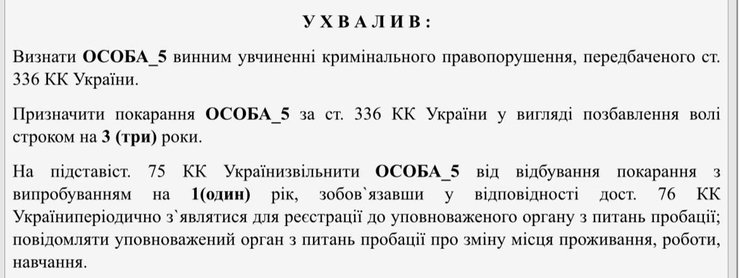 У Х В А Л И В :

Визнати ОСОБА_5 винним увчиненні кримінального правопорушення, передбаченого ст. 336 КК України.

Призначити покарання ОСОБА_5 за ст. 336 КК України у вигляді позбавлення волі строком на 3 (три) роки.

На підставіст. 75 КК Українизвільнити ОСОБА_5 від відбування покарання з випробуванням на 1(один) рік, зобов`язавши у відповідності дост. 76 КК Україниперіодично з`являтися для реєстрації до уповноваженого органу з питань пробації; повідомляти уповноважений орган з питань пробації про зміну місця проживання, роботи, навчання.